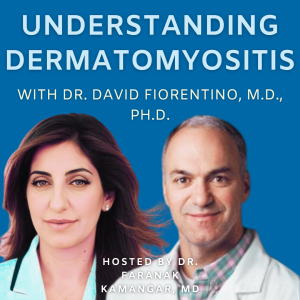 UNDERSTANDING DERMATOMYOSITIS

WITH DR. DAVID FIORENTINO, M.D., PH.D.

HOSTED BY DR. FARANAK KAMANGAR, MD